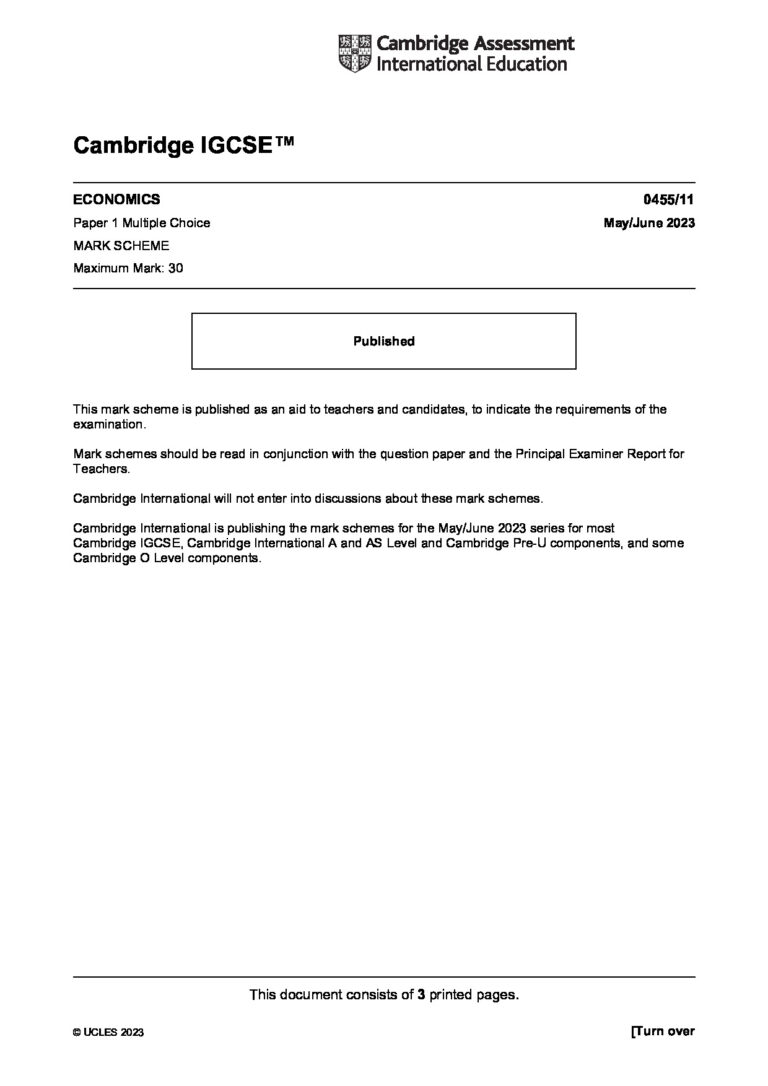 Cambridge Assessment International Education

Cambridge IGCSE™

ECONOMICS 0455/11

Paper 1 Multiple Choice May/June 2023

MARK SCHEME

Maximum Mark: 30

Published

This mark scheme is published as an aid to teachers and candidates, to indicate the requirements of the examination.

Mark schemes should be read in conjunction with the question paper and the Principal Examiner Report for Teachers.

Cambridge International will not enter into discussions about these mark schemes.

Cambridge International is publishing the mark schemes for the May/June 2023 series for most Cambridge IGCSE, Cambridge International A and AS Level and Cambridge Pre-U components, and some Cambridge O Level components.

This document consists of 3 printed pages.

© UCLES 2023 [Turn over